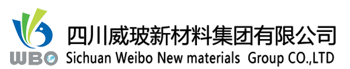 WBO
四川威玻新材料集团有限公司
Sichuan Weibo New materials Group CO.,LTD